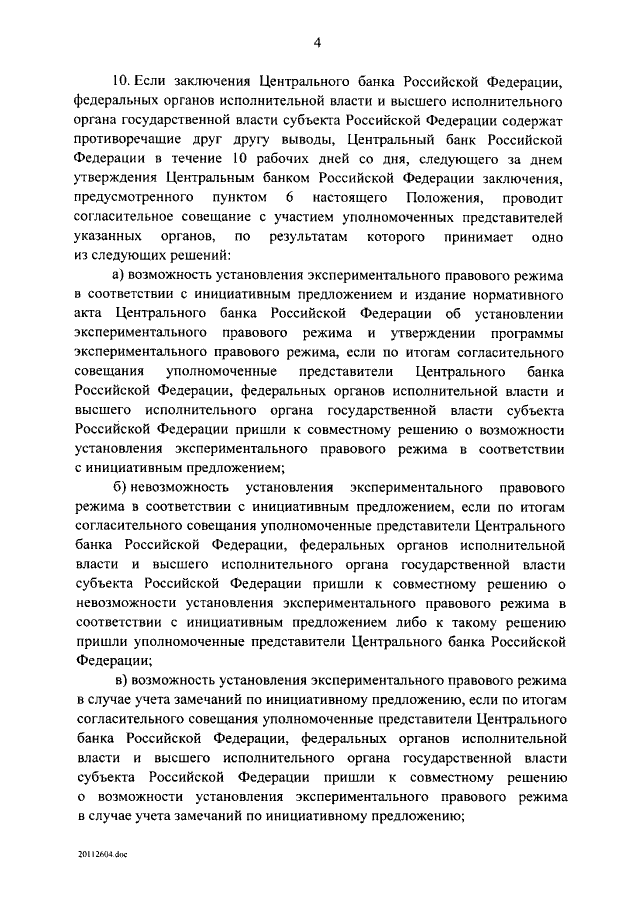 4

10. Если заключения Центрального банка Российской Федерации, федеральных органов исполнительной власти и высшего исполнительного органа государственной власти субъекта Российской Федерации содержат противоречащие друг другу выводы, Центральный банк Российской Федерации в течение 10 рабочих дней со дня, следующего за днем утверждения Центральным банком Российской Федерации заключения, предусмотренного пунктом 6 настоящего Положения, проводит согласительное совещание с участием уполномоченных представителей указанных органов, по результатам которого принимает одно из следующих решений:

а) возможность установления экспериментального правового режима в соответствии с инициативным предложением и издание нормативного акта Центрального банка Российской Федерации об установлении экспериментального правового режима и утверждении программы экспериментального правового режима, если по итогам согласительного совещания уполномоченные представители Центрального банка Российской Федерации, федеральных органов исполнительной власти и высшего исполнительного органа государственной власти субъекта Российской Федерации пришли к совместному решению о возможности установления экспериментального правового режима в соответствии с инициативным предложением;

б) невозможность установления экспериментального правового режима в соответствии с инициативным предложением, если по итогам согласительного совещания уполномоченные представители Центрального банка Российской Федерации, федеральных органов исполнительной власти и высшего исполнительного органа государственной власти субъекта Российской Федерации пришли к совместному решению о невозможности установления экспериментального правового режима в соответствии с инициативным предложением либо к такому решению пришли уполномоченные представители Центрального банка Российской Федерации;

в) возможность установления экспериментального правового режима в случае учета замечаний по инициативному предложению, если по итогам согласительного совещания уполномоченные представители Центрального банка Российской Федерации, федеральных органов исполнительной власти и высшего исполнительного органа государственной власти субъекта Российской Федерации пришли к совместному решению о возможности установления экспериментального правового режима в случае учета замечаний по инициативному предложению;

20112604.doc